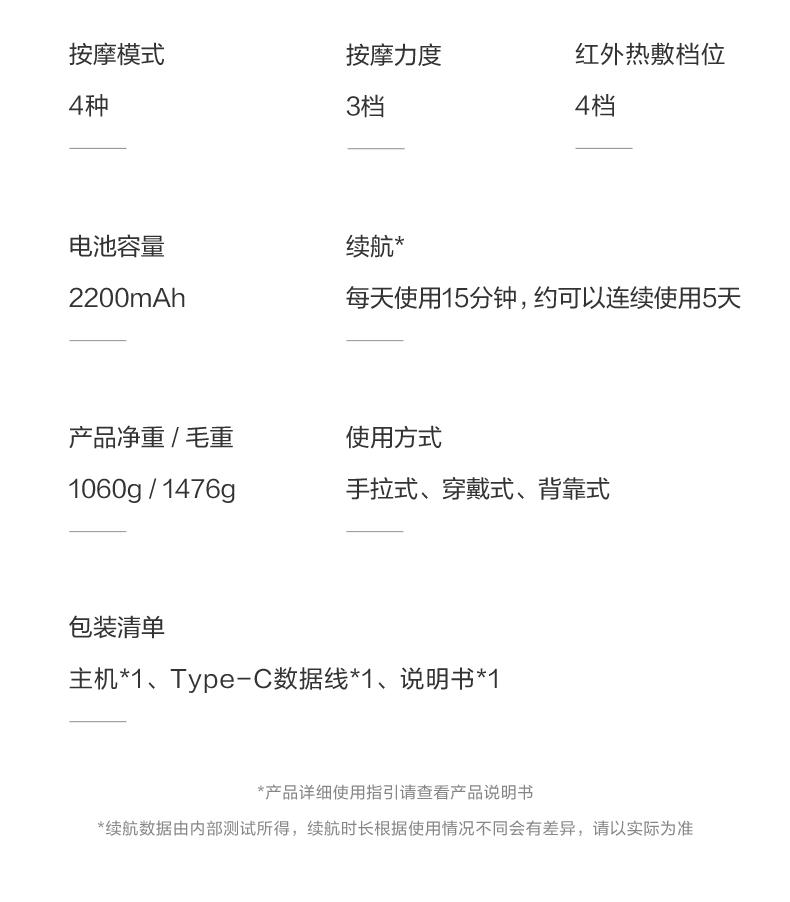 按摩模式
4种

按摩力度
3档

红外热敷档位
4档

电池容量
2200mAh

续航*
每天使用15分钟，约可以连续使用5天

产品净重 / 毛重
1060g / 1476g

使用方式
手拉式、穿戴式、背靠式

包装清单
主机*1、Type-C数据线*1、说明书*1

*产品详细使用指引请查看产品说明书

*续航数据由内部测试所得，续航时长根据使用情况不同会有差异，请以实际为准